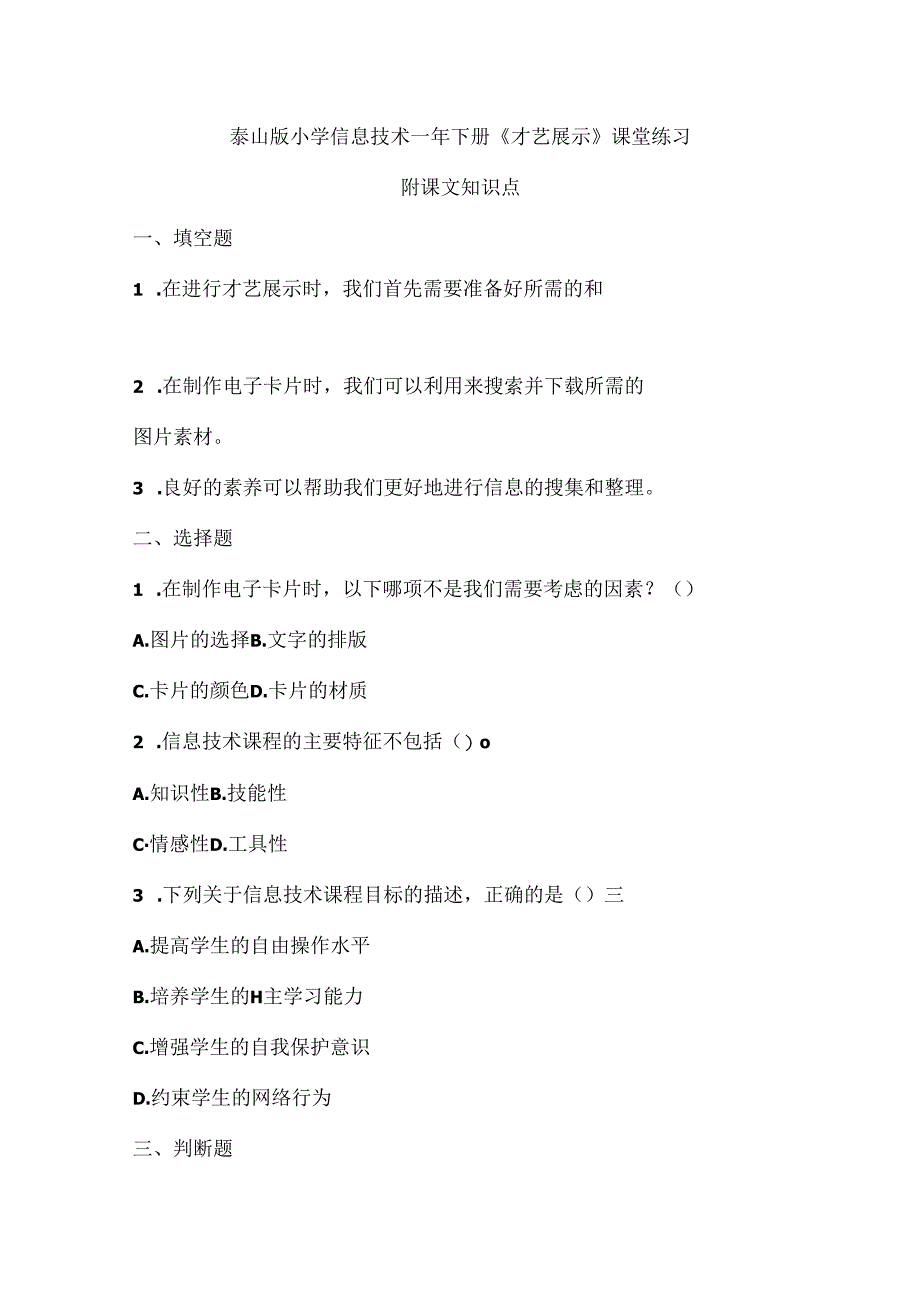 泰山版小学信息技术一年下册《才艺展示》课堂练习

附课文知识点

一、填空题

1 .在进行才艺展示时，我们首先需要准备好所需的和

2 .在制作电子卡片时，我们可以利用来搜索并下载所需的图片素材。

3 .良好的素养可以帮助我们更好地进行信息的搜集和整理。

二、选择题

1 .在制作电子卡片时，以下哪项不是我们需要考虑的因素？（）

A.图片的选择B.文字的排版

C.卡片的颜色D.卡片的材质

2 .信息技术课程的主要特征不包括（）o

A.知识性B.技能性

C·情感性D.工具性

3 .下列关于信息技术课程目标的描述，正确的是（）三

A.提高学生的自由操作水平

B.培养学生的H主学习能力

C.增强学生的自我保护意识

D.约束学生的网络行为

三、判断题